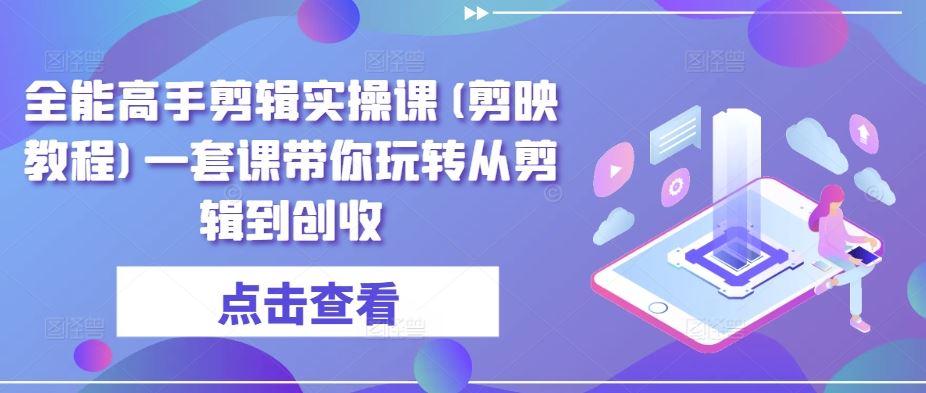 全能高手剪辑实操课（剪映教程）一套课带你玩转从剪辑到创收

点击查看